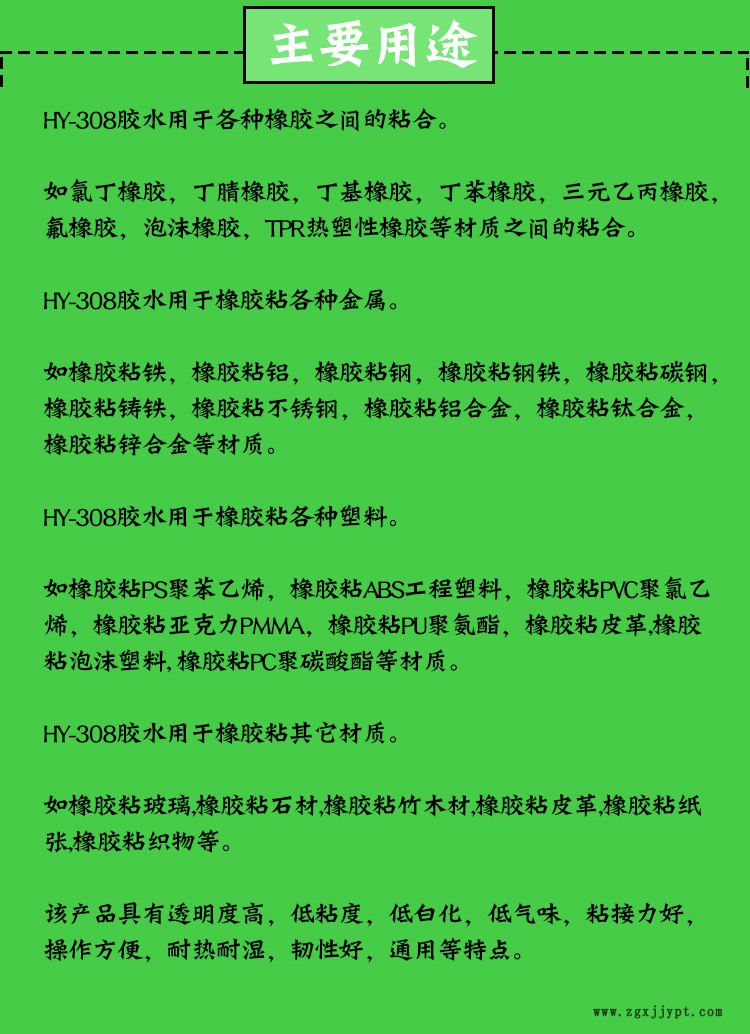 主要用途

HY-308胶水用于各种橡胶之间的粘合。

如氯丁橡胶，丁腈橡胶，丁基橡胶，丁苯橡胶，三元乙丙橡胶，氟橡胶，泡沫橡胶，TPR热塑性橡胶等材质之间的粘合。

HY-308胶水用于橡胶粘各种金属。

如橡胶粘铁，橡胶粘铝，橡胶粘钢，橡胶粘钢铁，橡胶粘碳钢，橡胶粘铸铁，橡胶粘不锈钢，橡胶粘铝合金，橡胶粘钛合金，橡胶粘锌合金等材质。

HY-308胶水用于橡胶粘各种塑料。

如橡胶粘PS聚苯乙烯，橡胶粘ABS工程塑料，橡胶粘PVC聚氯乙烯，橡胶粘亚克力PMMA，橡胶粘PU聚氨酯，橡胶粘皮革,橡胶粘泡沫塑料,橡胶粘PC聚碳酸酯等材质。

HY-308胶水用于橡胶粘其它材质。

如橡胶粘玻璃,橡胶粘石材,橡胶粘竹木材,橡胶粘皮革,橡胶粘纸张,橡胶粘织物等。

该产品具有透明度高，低粘度，低白化，低气味，粘接力好，操作方便，耐热耐湿，韧性好，通用等特点。

www.zgxjjypt.com